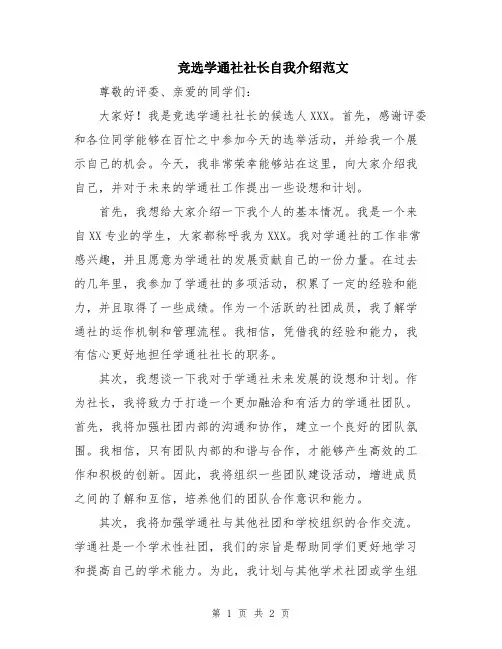 竞选学通社社长自我介绍范文

尊敬的评委、亲爱的同学们：

大家好！我是竞选学通社社长的候选人XXX。首先，感谢评委和各位同学能够在百忙之中参加今天的选举活动，并给我一个展示自己的机会。今天，我非常荣幸能够站在这里，向大家介绍我自己，并对于未来的学通社工作提出一些设想和计划。

首先，我想给大家介绍一下我个人的基本情况。我是一个来自XX专业的学生，大家都称呼我为XXX。我对学通社的工作非常感兴趣，并且愿意为学通社的发展贡献自己的一份力量。在过去的几年里，我参加了学通社的多项活动，积累了一定的经验和能力，并且取得了一些成绩。作为一个活跃的社团成员，我了解学通社的运作机制和管理流程。我相信，凭借我的经验和能力，我有信心更好地担任学通社社长的职务。

其次，我想谈一下我对于学通社未来发展的设想和计划。作为社长，我将致力于打造一个更加融洽和有活力的学通社团队。首先，我将加强社团内部的沟通和协作，建立一个良好的团队氛围。我相信，只有团队内部的和谐与合作，才能够产生高效的工作和积极的创新。因此，我将组织一些团队建设活动，增进成员之间的了解和互信，培养他们的团队合作意识和能力。

其次，我将加强学通社与其他社团和学校组织的合作交流。学通社是一个学术性社团，我们的宗旨是帮助同学们更好地学习和提高自己的学术能力。为此，我计划与其他学术社团或学生组

第 1 页 共 2 页